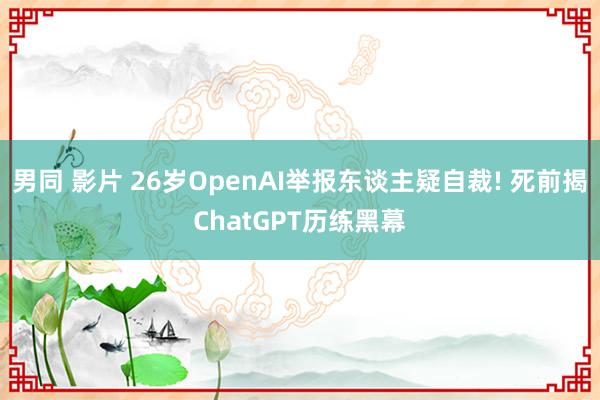 男同 影片 26岁OpenAI举报东谈主疑自裁! 死前揭ChatGPT历练黑幕